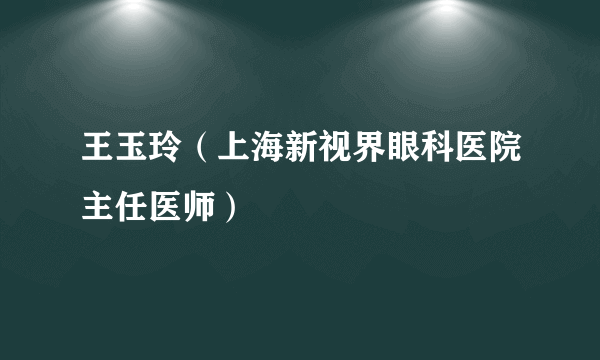 王玉玲（上海新视界眼科医院主任医师）